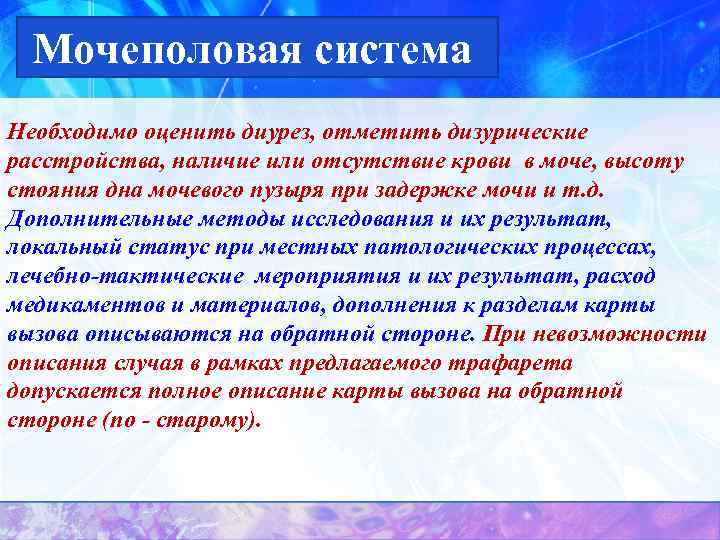 Мочеполовая система

Необходимо оценить диурез, отметить дизурические расстройства, наличие или отсутствие крови в моче, высоту стояния дна мочевого пузыря при задержке мочи и т.д. Дополнительные методы исследования и их результат, локальный статус при местных патологических процессах, лечебно-тактические мероприятия и их результат, расход медикаментов и материалов, дополнения к разделам карты вызова описываются на обратной стороне. При невозможности описания случая в рамках предлагаемого трафарета допускается полное описание карты вызова на обратной стороне (по - старому).